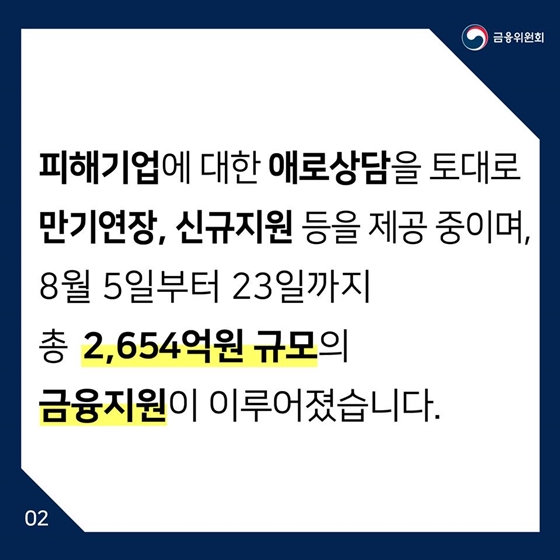 금융위원회

피해기업에 대한 애로상담을 토대로 만기연장, 신규지원 등을 제공 중이며, 8월 5일부터 23일까지 총 2,654억원 규모의 금융지원이 이루어졌습니다.

02